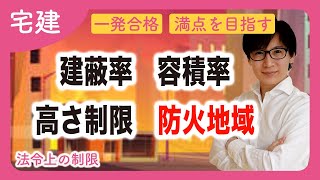 宅建

一発合格　満点を目指す

建蔽率　容積率

高さ制限　防火地域

法令上の制限